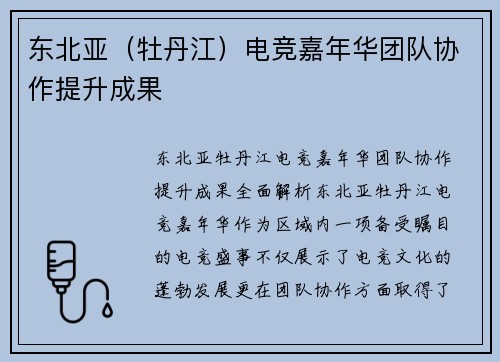 东北亚（牡丹江）电竞嘉年华团队协作提升成果

东北亚牡丹江电竞嘉年华团队协作提升成果全面解析东北亚牡丹江电竞嘉年华作为区域内一项备受瞩目的电竞盛事不仅展示了电竞文化的蓬勃发展更在团队协作方面取得了